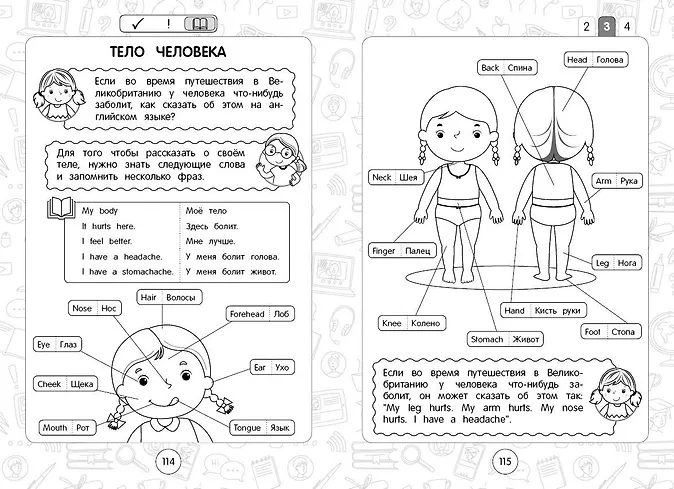 ✓ !

ТЕЛО ЧЕЛОВЕКА

Если во время путешествия в Великобританию у человека что-нибудь заболит, как сказать об этом на английском языке?

Для того чтобы рассказать о своём теле, нужно знать следующие слова и запомнить несколько фраз.

| My body | Моё тело |
|---|---|
| It hurts here. | Здесь болит. |
| I feel better. | Мне лучше. |
| I have a headache. | У меня болит голова. |
| I have a stomachache. | У меня болит живот. |

Hair | Волосы
Nose | Нос
Forehead | Лоб
Eye | Глаз
Ear | Ухо
Cheek | Щека
Mouth | Рот
Tongue | Язык

114

2 3 4

Back | Спина
Head | Голова
Neck | Шея
Arm | Рука
Finger | Палец
Leg | Нога
Hand | Кисть руки
Knee | Колено
Foot | Стопа
Stomach | Живот

Если во время путешествия в Великобританию у человека что-нибудь заболит, он может сказать об этом так: "My leg hurts. My arm hurts. My nose hurts. I have a headache".

115